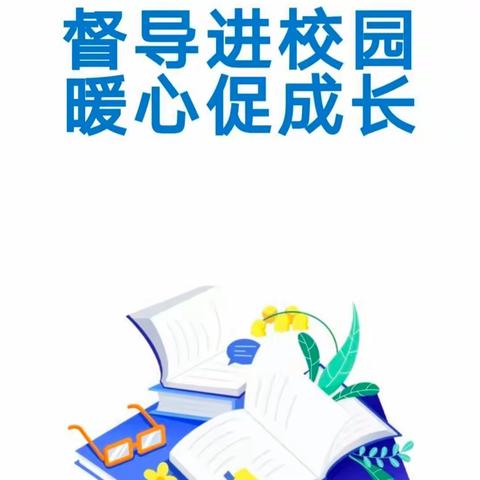 督导进校园
暖心促成长